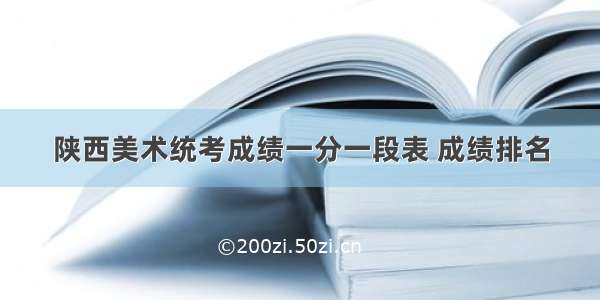 陕西美术统考成绩一分一段表 成绩排名

©200zi.50zi.cn